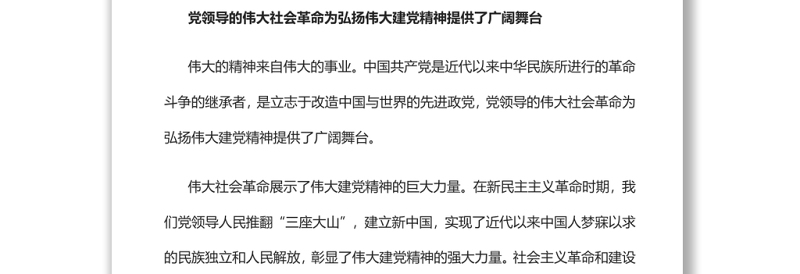 党领导的伟大社会革命为弘扬伟大建党精神提供了广阔舞台

伟大的精神来自伟大的事业。中国共产党是近代以来中华民族所进行的革命斗争的继承者，是立志于改造中国与世界的先进政党，党领导的伟大社会革命为弘扬伟大建党精神提供了广阔舞台。

伟大社会革命展示了伟大建党精神的巨大力量。在新民主主义革命时期，我们党领导人民推翻“三座大山”，建立新中国，实现了近代以来中国人梦寐以求的民族独立和人民解放，彰显了伟大建党精神的强大力量。社会主义革命和建设